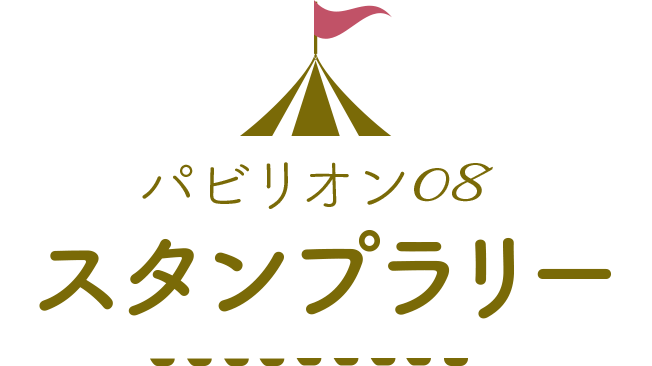 パビリオン08

スタンプラリー